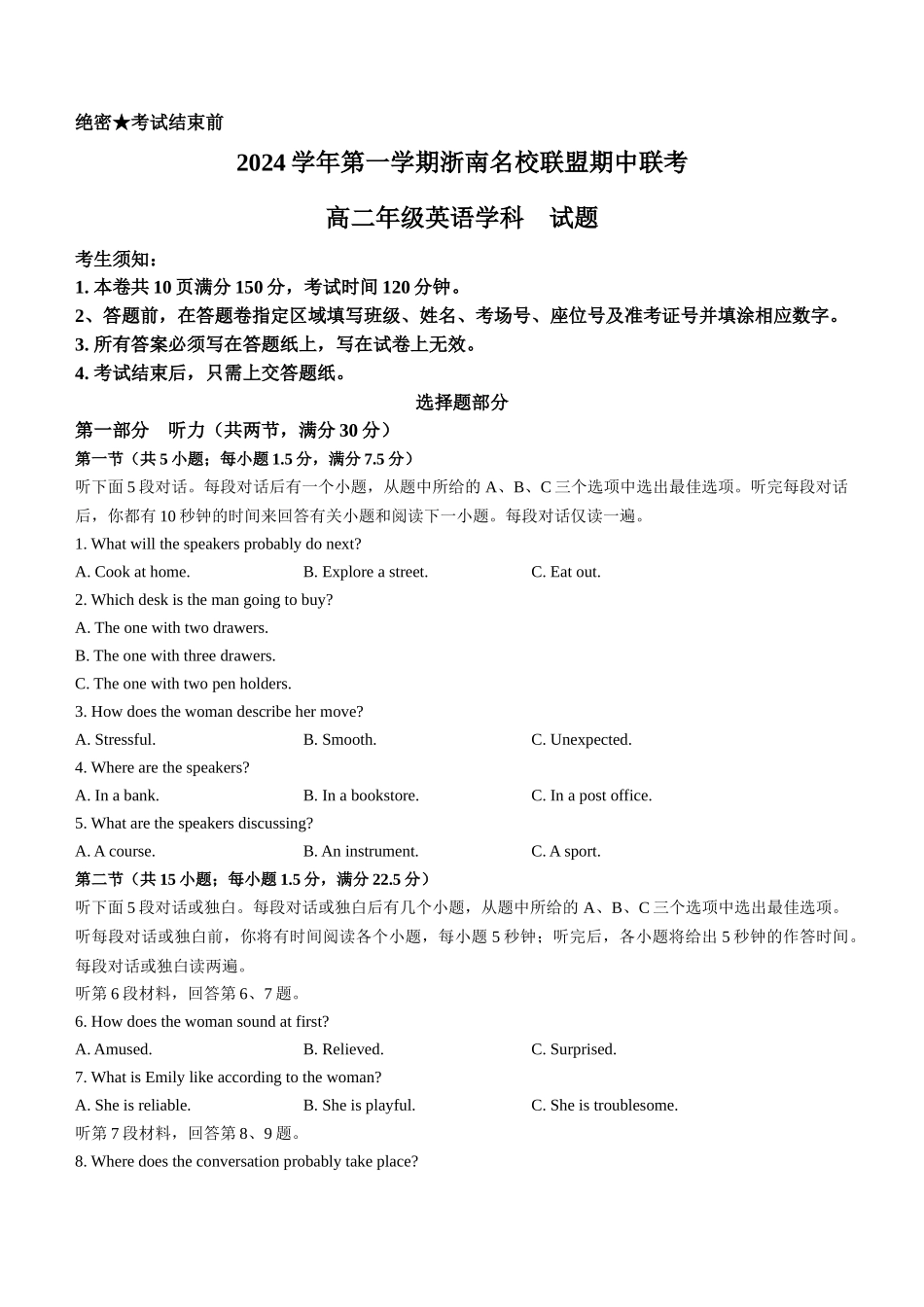 绝密★考试结束前

2024 学年第一学期浙南名校联盟期中联考

高二年级英语学科　试题

考生须知：
1. 本卷共 10 页满分 150 分，考试时间 120 分钟。
2、答题前，在答题卷指定区域填写班级、姓名、考场号、座位号及准考证号并填涂相应数字。
3. 所有答案必须写在答题纸上，写在试卷上无效。
4. 考试结束后，只需上交答题纸。

选择题部分

第一部分　听力（共两节，满分 30 分）
第一节（共 5 小题；每小题 1.5 分，满分 7.5 分）
听下面 5 段对话。每段对话后有一个小题，从题中所给的 A、B、C 三个选项中选出最佳选项。听完每段对话后，你都有 10 秒钟的时间来回答有关小题和阅读下一小题。每段对话仅读一遍。
1. What will the speakers probably do next?
A. Cook at home.　B. Explore a street.　C. Eat out.
2. Which desk is the man going to buy?
A. The one with two drawers.
B. The one with three drawers.
C. The one with two pen holders.
3. How does the woman describe her move?
A. Stressful.　B. Smooth.　C. Unexpected.
4. Where are the speakers?
A. In a bank.　B. In a bookstore.　C. In a post office.
5. What are the speakers discussing?
A. A course.　B. An instrument.　C. A sport.
第二节（共 15 小题；每小题 1.5 分，满分 22.5 分）
听下面 5 段对话或独白。每段对话或独白后有几个小题，从题中所给的 A、B、C 三个选项中选出最佳选项。听每段对话或独白前，你将有时间阅读各个小题，每小题 5 秒钟；听完后，各小题将给出 5 秒钟的作答时间。每段对话或独白读两遍。
听第 6 段材料，回答第 6、7 题。
6. How does the woman sound at first?
A. Amused.　B. Relieved.　C. Surprised.
7. What is Emily like according to the woman?
A. She is reliable.　B. She is playful.　C. She is troublesome.
听第 7 段材料，回答第 8、9 题。
8. Where does the conversation probably take place?